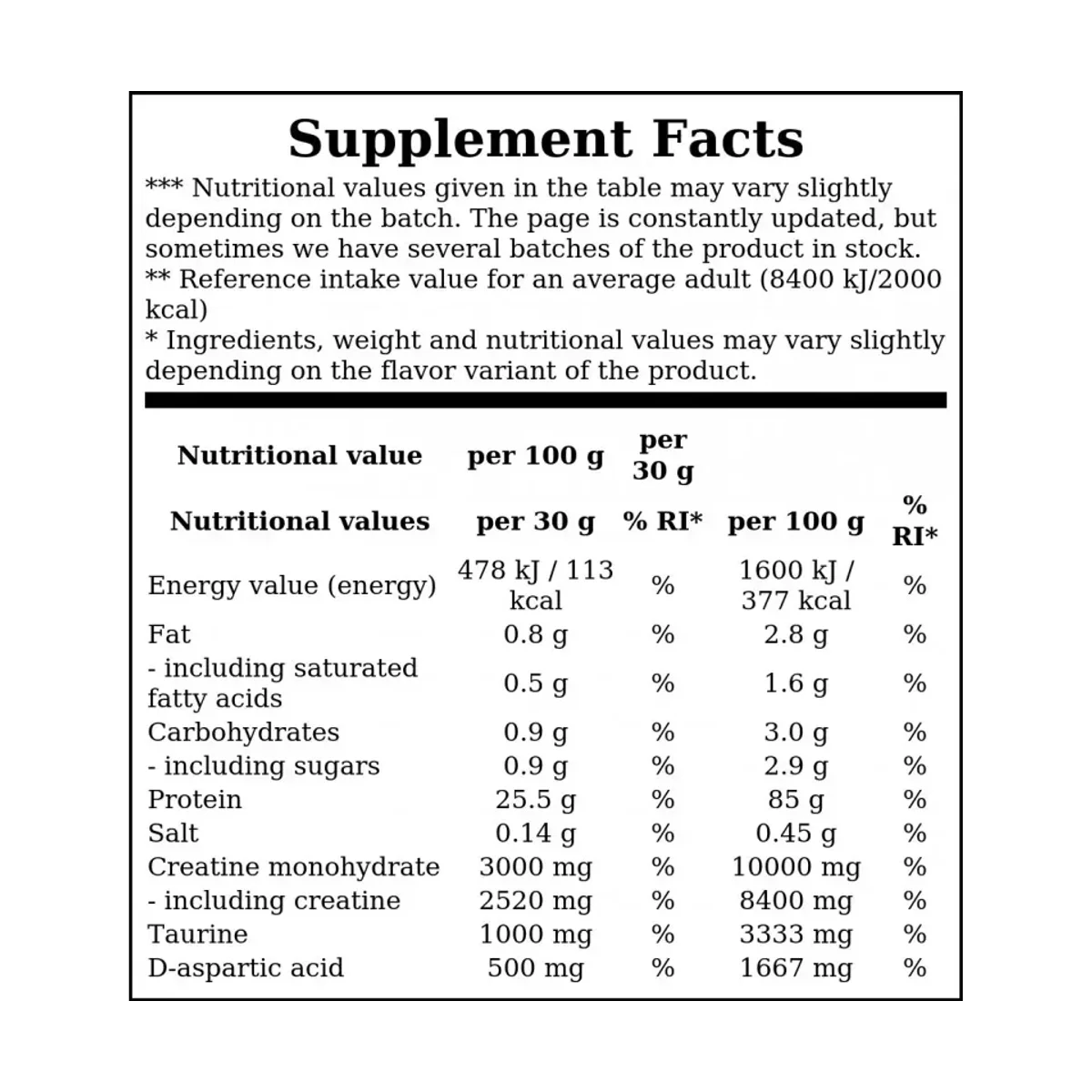 Supplement Facts

*** Nutritional values given in the table may vary slightly depending on the batch. The page is constantly updated, but sometimes we have several batches of the product in stock.
** Reference intake value for an average adult (8400 kJ/2000 kcal)
* Ingredients, weight and nutritional values may vary slightly depending on the flavor variant of the product.

| Nutritional value | per 100 g | per 30 g | | |
|---|---|---|---|---|
| Nutritional values | per 30 g | % RI* | per 100 g | % RI* |
| Energy value (energy) | 478 kJ / 113 kcal | % | 1600 kJ / 377 kcal | % |
| Fat | 0.8 g | % | 2.8 g | % |
| - including saturated fatty acids | 0.5 g | % | 1.6 g | % |
| Carbohydrates | 0.9 g | % | 3.0 g | % |
| - including sugars | 0.9 g | % | 2.9 g | % |
| Protein | 25.5 g | % | 85 g | % |
| Salt | 0.14 g | % | 0.45 g | % |
| Creatine monohydrate | 3000 mg | % | 10000 mg | % |
| - including creatine | 2520 mg | % | 8400 mg | % |
| Taurine | 1000 mg | % | 3333 mg | % |
| D-aspartic acid | 500 mg | % | 1667 mg | % |